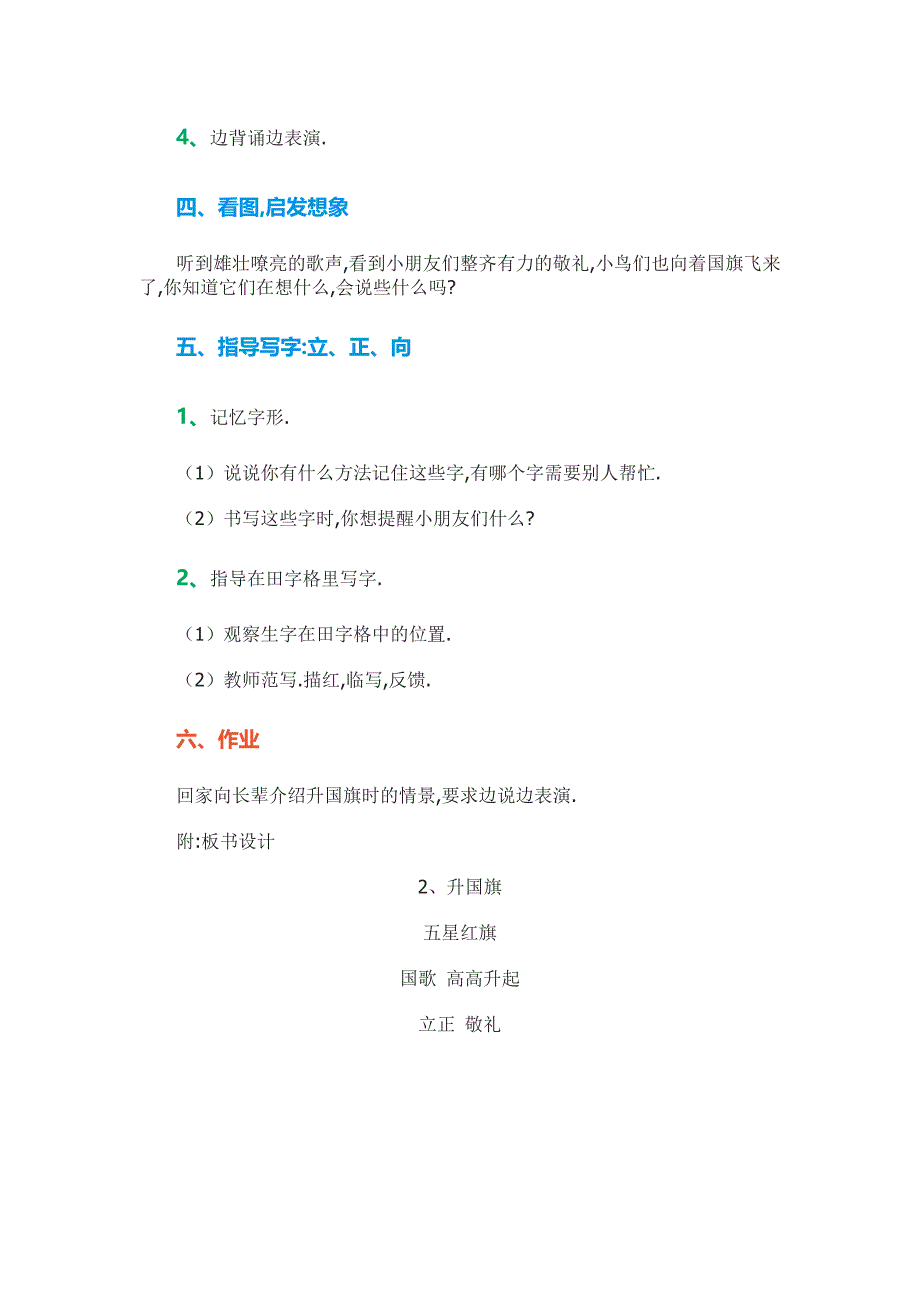 4、边背诵边表演.

四、看图,启发想象

听到雄壮嘹亮的歌声,看到小朋友们整齐有力的敬礼,小鸟们也向着国旗飞来了,你知道它们在想什么,会说些什么吗?

五、指导写字:立、正、向

1、记忆字形.

（1）说说你有什么方法记住这些字,有哪个字需要别人帮忙.

（2）书写这些字时,你想提醒小朋友们什么?

2、指导在田字格里写字.

（1）观察生字在田字格中的位置.

（2）教师范写.描红,临写,反馈.

六、作业

回家向长辈介绍升国旗时的情景,要求边说边表演.

附:板书设计

2、升国旗

五星红旗

国歌 高高升起

立正 敬礼